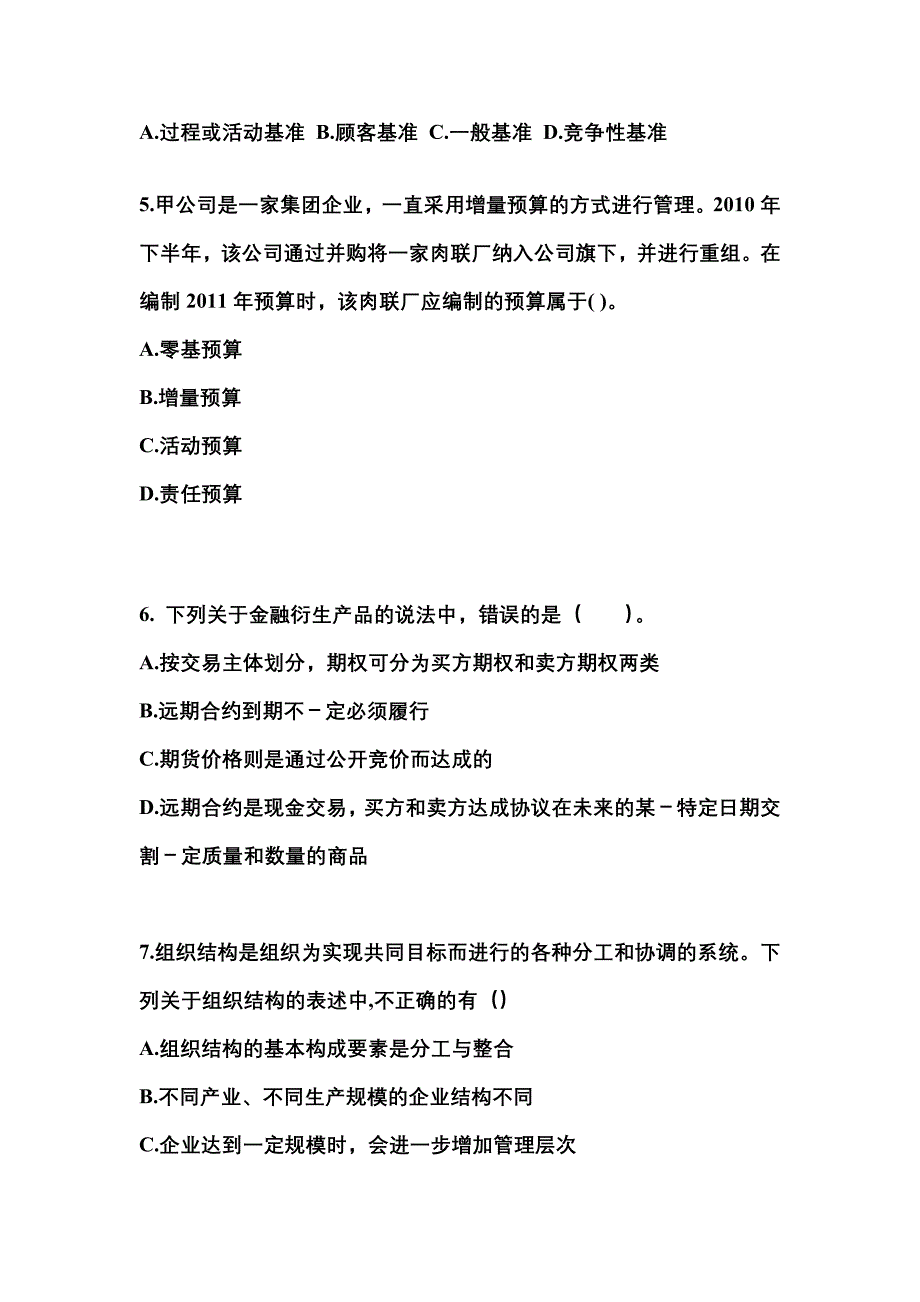 A.过程或活动基准 B.顾客基准 C.一般基准 D.竞争性基准

5.甲公司是一家集团企业，一直采用增量预算的方式进行管理。2010 年下半年，该公司通过并购将一家肉联厂纳入公司旗下，并进行重组。在编制 2011 年预算时，该肉联厂应编制的预算属于( )。

A.零基预算

B.增量预算

C.活动预算

D.责任预算

6. 下列关于金融衍生产品的说法中，错误的是（　　）。

A.按交易主体划分，期权可分为买方期权和卖方期权两类

B.远期合约到期不－定必须履行

C.期货价格则是通过公开竞价而达成的

D.远期合约是现金交易，买方和卖方达成协议在未来的某－特定日期交割－定质量和数量的商品

7.组织结构是组织为实现共同目标而进行的各种分工和协调的系统。下列关于组织结构的表述中,不正确的有（）

A.组织结构的基本构成要素是分工与整合

B.不同产业、不同生产规模的企业结构不同

C.企业达到一定规模时，会进一步增加管理层次